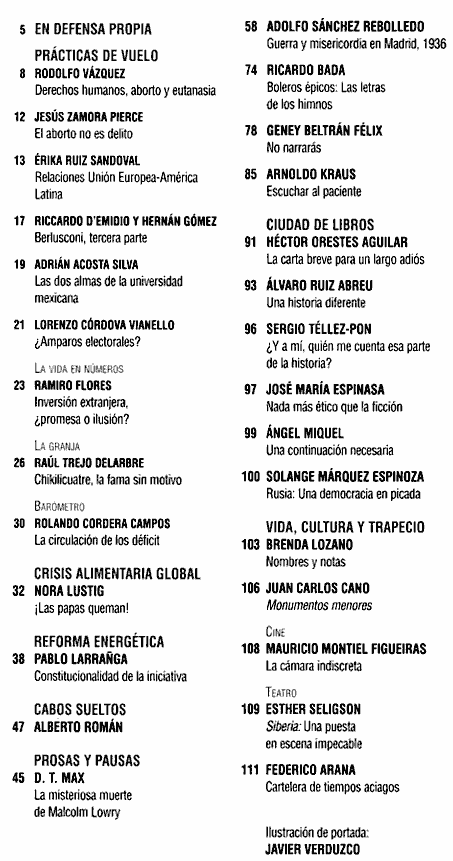 5 EN DEFENSA PROPIA

PRÁCTICAS DE VUELO

8 RODOLFO VÁZQUEZ
Derechos humanos, aborto y eutanasia

12 JESÚS ZAMORA PIERCE
El aborto no es delito

13 ÉRIKA RUIZ SANDOVAL
Relaciones Unión Europea-América Latina

17 RICCARDO D'EMIDIO Y HERNÁN GÓMEZ
Berlusconi, tercera parte

19 ADRIÁN ACOSTA SILVA
Las dos almas de la universidad mexicana

21 LORENZO CÓRDOVA VIANELLO
¿Amparos electorales?

LA VIDA EN NÚMEROS
23 RAMIRO FLORES
Inversión extranjera, ¿promesa o ilusión?

LA GRANJA
26 RAÚL TREJO DELARBRE
Chikilicuatre, la fama sin motivo

BAROMETRO
30 ROLANDO CORDERA CAMPOS
La circulación de los déficit

CRISIS ALIMENTARIA GLOBAL
32 NORA LUSTIG
¡Las papas queman!

REFORMA ENERGÉTICA
38 PABLO LARRAÑGA
Constitucionalidad de la iniciativa

CABOS SUELTOS
47 ALBERTO ROMÁN

PROSAS Y PAUSAS
45 D. T. MAX
La misteriosa muerte de Malcolm Lowry

58 ADOLFO SÁNCHEZ REBOLLEDO
Guerra y misericordia en Madrid, 1936

74 RICARDO BADA
Boleros épicos: Las letras de los himnos

78 GENEY BELTRÁN FÉLIX
No narrarás

85 ARNOLDO KRAUS
Escuchar al paciente

CIUDAD DE LIBROS
91 HÉCTOR ORESTES AGUILAR
La carta breve para un largo adiós

93 ÁLVARO RUIZ ABREU
Una historia diferente

96 SERGIO TÉLLEZ-PON
¿Y a mí, quién me cuenta esa parte de la historia?

97 JOSÉ MARÍA ESPINASA
Nada más ético que la ficción

99 ÁNGEL MIQUEL
Una continuación necesaria

100 SOLANGE MÁRQUEZ ESPINOZA
Rusia: Una democracia en picada

VIDA, CULTURA Y TRAPECIO
103 BRENDA LOZANO
Nombres y notas

106 JUAN CARLOS CANO
Monumentos menores

CINE
108 MAURICIO MONTIEL FIGUEIRAS
La cámara indiscreta

TEATRO
109 ESTHER SELIGSON
Siberia: Una puesta en escena impecable

111 FEDERICO ARANA
Cartelera de tiempos aciagos

Ilustración de portada:
JAVIER VERDUZCO